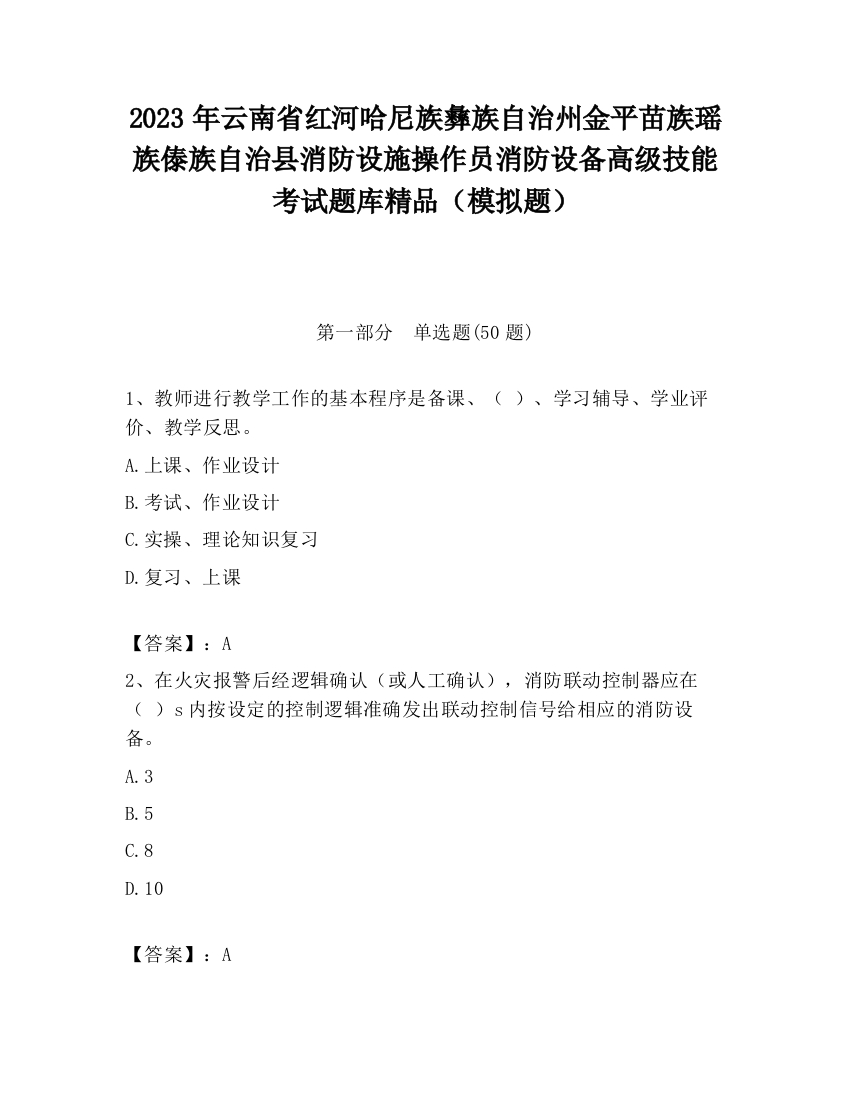 2023 年云南省红河哈尼族彝族自治州金平苗族瑶族傣族自治县消防设施操作员消防设备高级技能考试题库精品（模拟题）

第一部分　单选题(50 题)

1、教师进行教学工作的基本程序是备课、（　）、学习辅导、学业评价、教学反思。

A.上课、作业设计

B.考试、作业设计

C.实操、理论知识复习

D.复习、上课

【答案】：A

2、在火灾报警后经逻辑确认（或人工确认），消防联动控制器应在（　）s 内按设定的控制逻辑准确发出联动控制信号给相应的消防设备。

A.3

B.5

C.8

D.10

【答案】：A